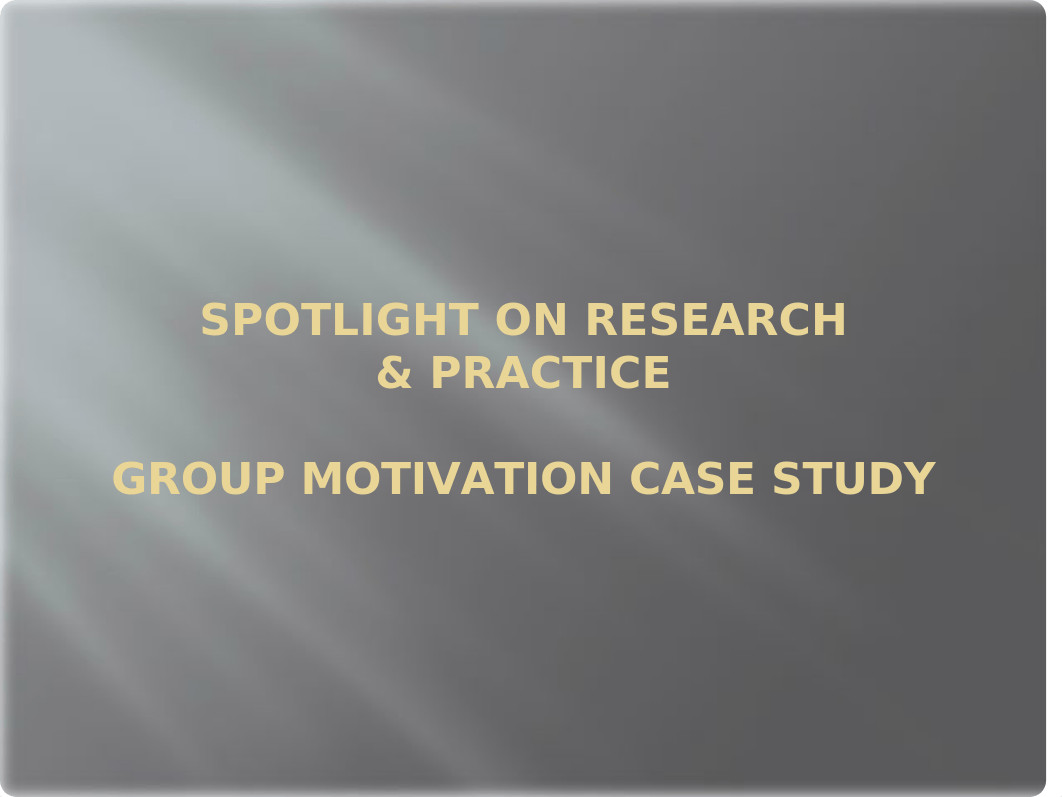 SPOTLIGHT ON RESEARCH & PRACTICE

GROUP MOTIVATION CASE STUDY